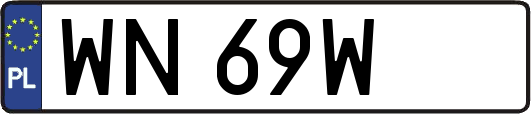 PL
WN 69W